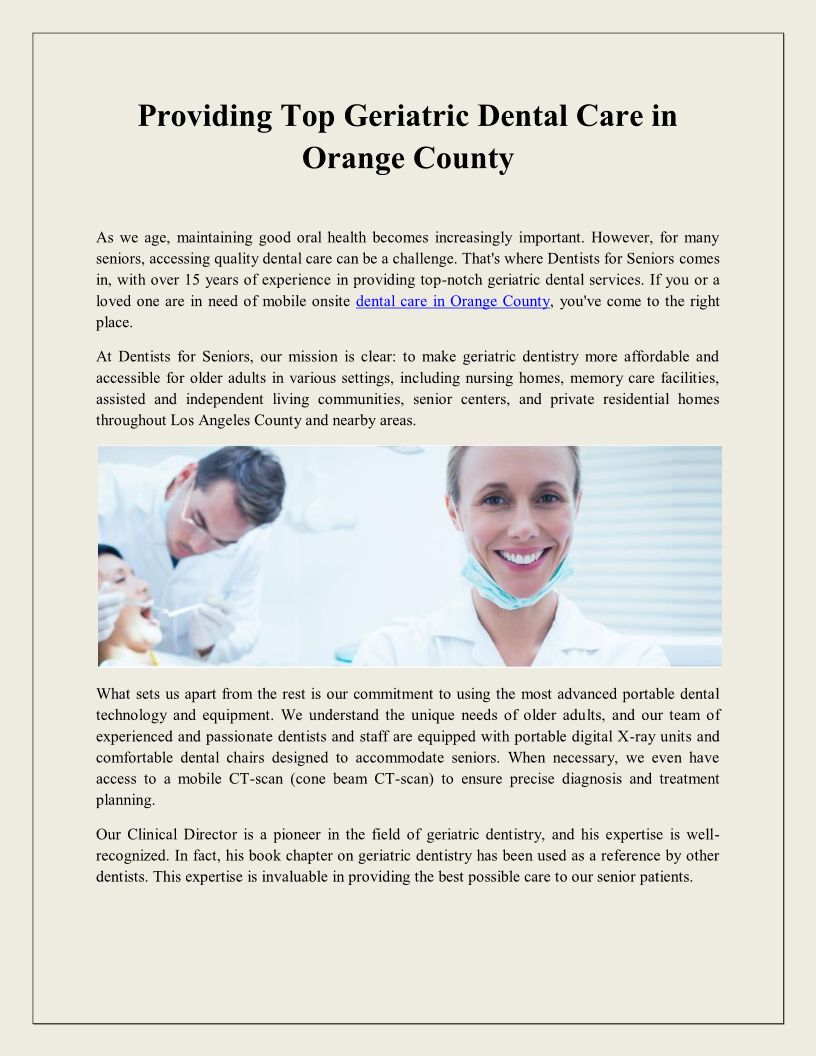 Providing Top Geriatric Dental Care in Orange County

As we age, maintaining good oral health becomes increasingly important. However, for many seniors, accessing quality dental care can be a challenge. That's where Dentists for Seniors comes in, with over 15 years of experience in providing top-notch geriatric dental services. If you or a loved one are in need of mobile onsite dental care in Orange County, you've come to the right place.

At Dentists for Seniors, our mission is clear: to make geriatric dentistry more affordable and accessible for older adults in various settings, including nursing homes, memory care facilities, assisted and independent living communities, senior centers, and private residential homes throughout Los Angeles County and nearby areas.

What sets us apart from the rest is our commitment to using the most advanced portable dental technology and equipment. We understand the unique needs of older adults, and our team of experienced and passionate dentists and staff are equipped with portable digital X-ray units and comfortable dental chairs designed to accommodate seniors. When necessary, we even have access to a mobile CT-scan (cone beam CT-scan) to ensure precise diagnosis and treatment planning.

Our Clinical Director is a pioneer in the field of geriatric dentistry, and his expertise is well-recognized. In fact, his book chapter on geriatric dentistry has been used as a reference by other dentists. This expertise is invaluable in providing the best possible care to our senior patients.